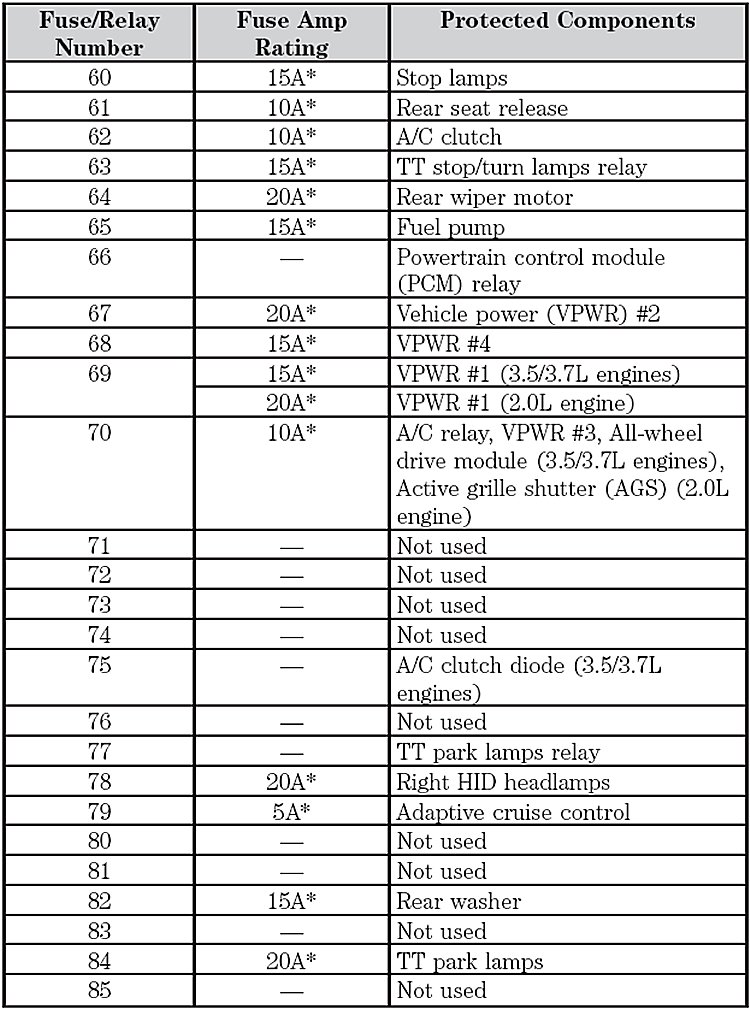 | Fuse/Relay Number | Fuse Amp Rating | Protected Components |
|---|---|---|
| 60 | 15A* | Stop lamps |
| 61 | 10A* | Rear seat release |
| 62 | 10A* | A/C clutch |
| 63 | 15A* | TT stop/turn lamps relay |
| 64 | 20A* | Rear wiper motor |
| 65 | 15A* | Fuel pump |
| 66 | — | Powertrain control module (PCM) relay |
| 67 | 20A* | Vehicle power (VPWR) #2 |
| 68 | 15A* | VPWR #4 |
| 69 | 15A* | VPWR #1 (3.5/3.7L engines) |
| | 20A* | VPWR #1 (2.0L engine) |
| 70 | 10A* | A/C relay, VPWR #3, All-wheel drive module (3.5/3.7L engines), Active grille shutter (AGS) (2.0L engine) |
| 71 | — | Not used |
| 72 | — | Not used |
| 73 | — | Not used |
| 74 | — | Not used |
| 75 | — | A/C clutch diode (3.5/3.7L engines) |
| 76 | — | Not used |
| 77 | — | TT park lamps relay |
| 78 | 20A* | Right HID headlamps |
| 79 | 5A* | Adaptive cruise control |
| 80 | — | Not used |
| 81 | — | Not used |
| 82 | 15A* | Rear washer |
| 83 | — | Not used |
| 84 | 20A* | TT park lamps |
| 85 | — | Not used |